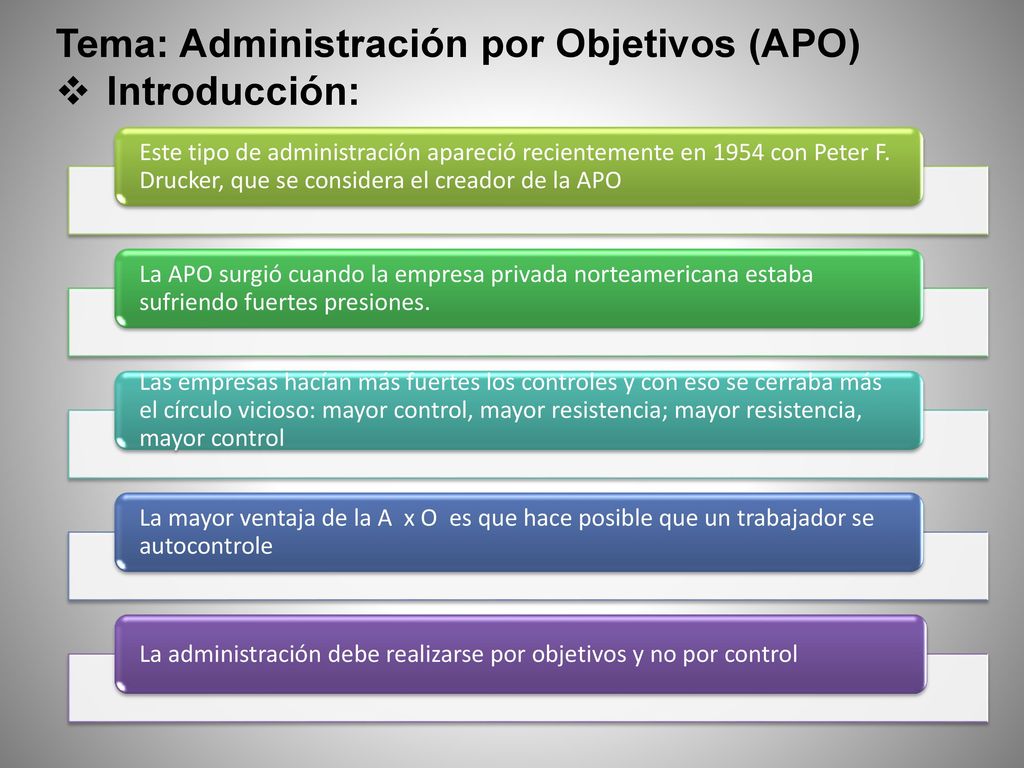 Tema: Administración por Objetivos (APO)
❖ Introducción:

Este tipo de administración apareció recientemente en 1954 con Peter F. Drucker, que se considera el creador de la APO

La APO surgió cuando la empresa privada norteamericana estaba sufriendo fuertes presiones.

Las empresas hacían más fuertes los controles y con eso se cerraba más el círculo vicioso: mayor control, mayor resistencia; mayor resistencia, mayor control

La mayor ventaja de la A x O es que hace posible que un trabajador se autocontrole

La administración debe realizarse por objetivos y no por control